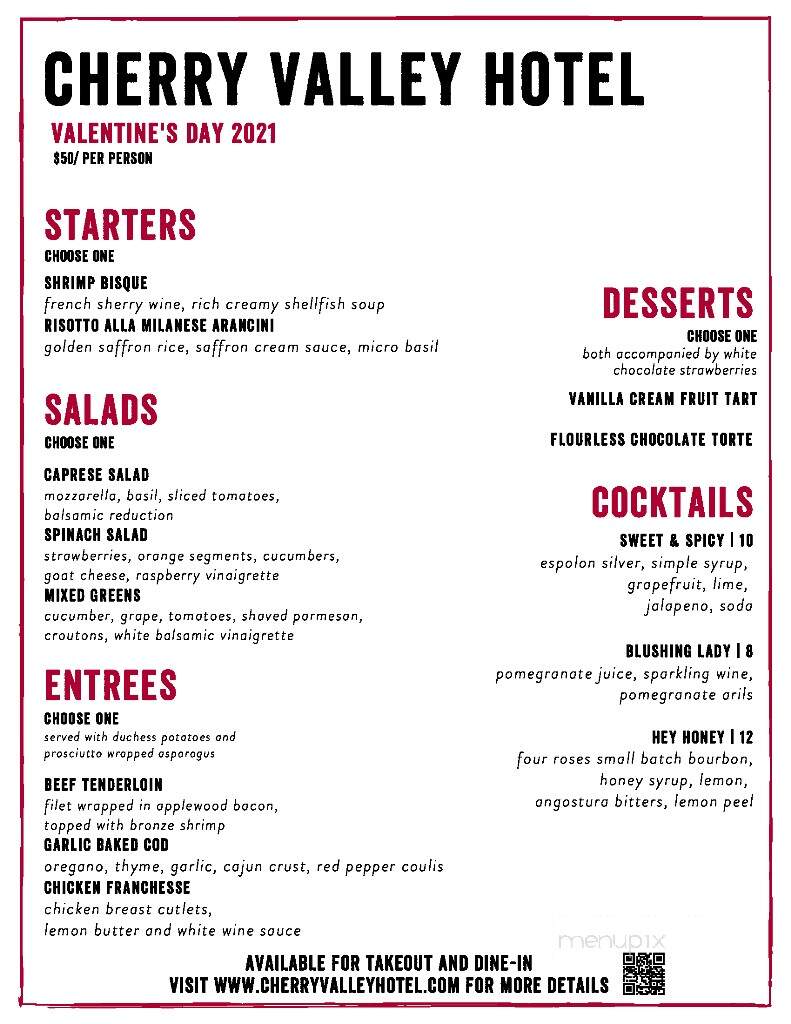 CHERRY VALLEY HOTEL

VALENTINE'S DAY 2021
$50/ PER PERSON

STARTERS
CHOOSE ONE

SHRIMP BISQUE
french sherry wine, rich creamy shellfish soup
RISOTTO ALLA MILANESE ARANCINI
golden saffron rice, saffron cream sauce, micro basil

SALADS
CHOOSE ONE

CAPRESE SALAD
mozzarella, basil, sliced tomatoes, balsamic reduction
SPINACH SALAD
strawberries, orange segments, cucumbers, goat cheese, raspberry vinaigrette
MIXED GREENS
cucumber, grape, tomatoes, shaved parmesan, croutons, white balsamic vinaigrette

ENTREES
CHOOSE ONE
served with duchess potatoes and prosciutto wrapped asparagus

BEEF TENDERLOIN
filet wrapped in applewood bacon, topped with bronze shrimp
GARLIC BAKED COD
oregano, thyme, garlic, cajun crust, red pepper coulis
CHICKEN FRANCHESSE
chicken breast cutlets, lemon butter and white wine sauce

DESSERTS
CHOOSE ONE
both accompanied by white chocolate strawberries

VANILLA CREAM FRUIT TART

FLOURLESS CHOCOLATE TORTE

COCKTAILS
SWEET & SPICY | 10
espolon silver, simple syrup, grapefruit, lime, jalapeno, soda

BLUSHING LADY | 8
pomegranate juice, sparkling wine, pomegranate arils

HEY HONEY | 12
four roses small batch bourbon, honey syrup, lemon, angostura bitters, lemon peel

menupix

AVAILABLE FOR TAKEOUT AND DINE-IN
VISIT WWW.CHERRYVALLEYHOTEL.COM FOR MORE DETAILS